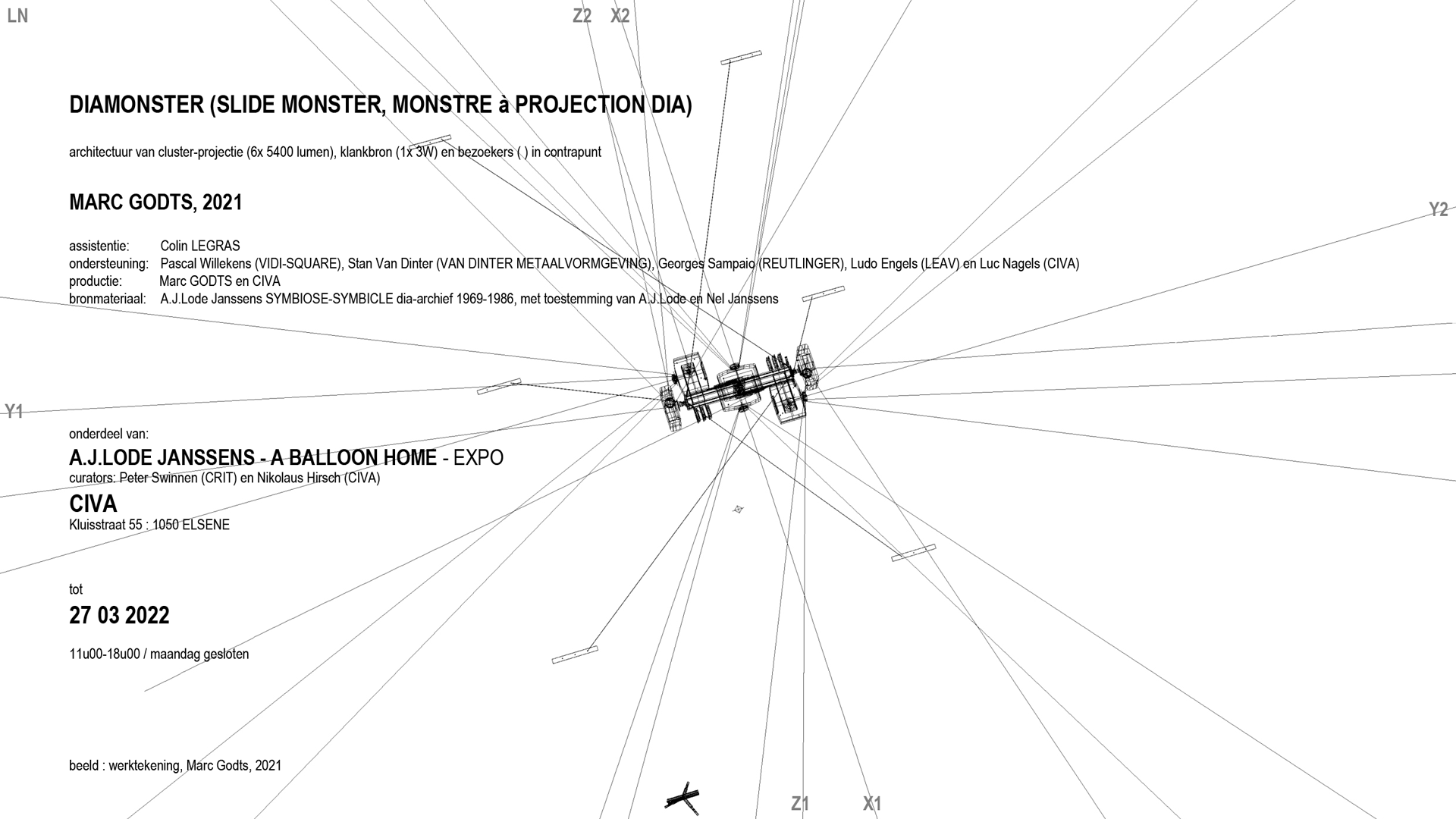 LN

Z2 X2

DIAMONSTER (SLIDE MONSTER, MONSTRE à PROJECTION DIA)

architectuur van cluster-projectie (6x 5400 lumen), klankbron (1x 3W) en bezoekers ( ) in contrapunt

MARC GODTS, 2021

Y2

assistentie: Colin LEGRAS
ondersteuning: Pascal Willekens (VIDI-SQUARE), Stan Van Dinter (VAN DINTER METAALVORMGEVING), Georges Sampaio (REUTLINGER), Ludo Engels (LEAV) en Luc Nagels (CIVA)
productie: Marc GODTS en CIVA
bronmateriaal: A.J.Lode Janssens SYMBIOSE-SYMBICLE dia-archief 1969-1986, met toestemming van A.J.Lode en Nel Janssens

Y1

onderdeel van:
A.J.LODE JANSSENS - A BALLOON HOME - EXPO
curators: Peter Swinnen (CRIT) en Nikolaus Hirsch (CIVA)
CIVA
Kluisstraat 55 : 1050 ELSENE

tot
27 03 2022
11u00-18u00 / maandag gesloten

beeld : werktekening, Marc Godts, 2021

Z1 X1